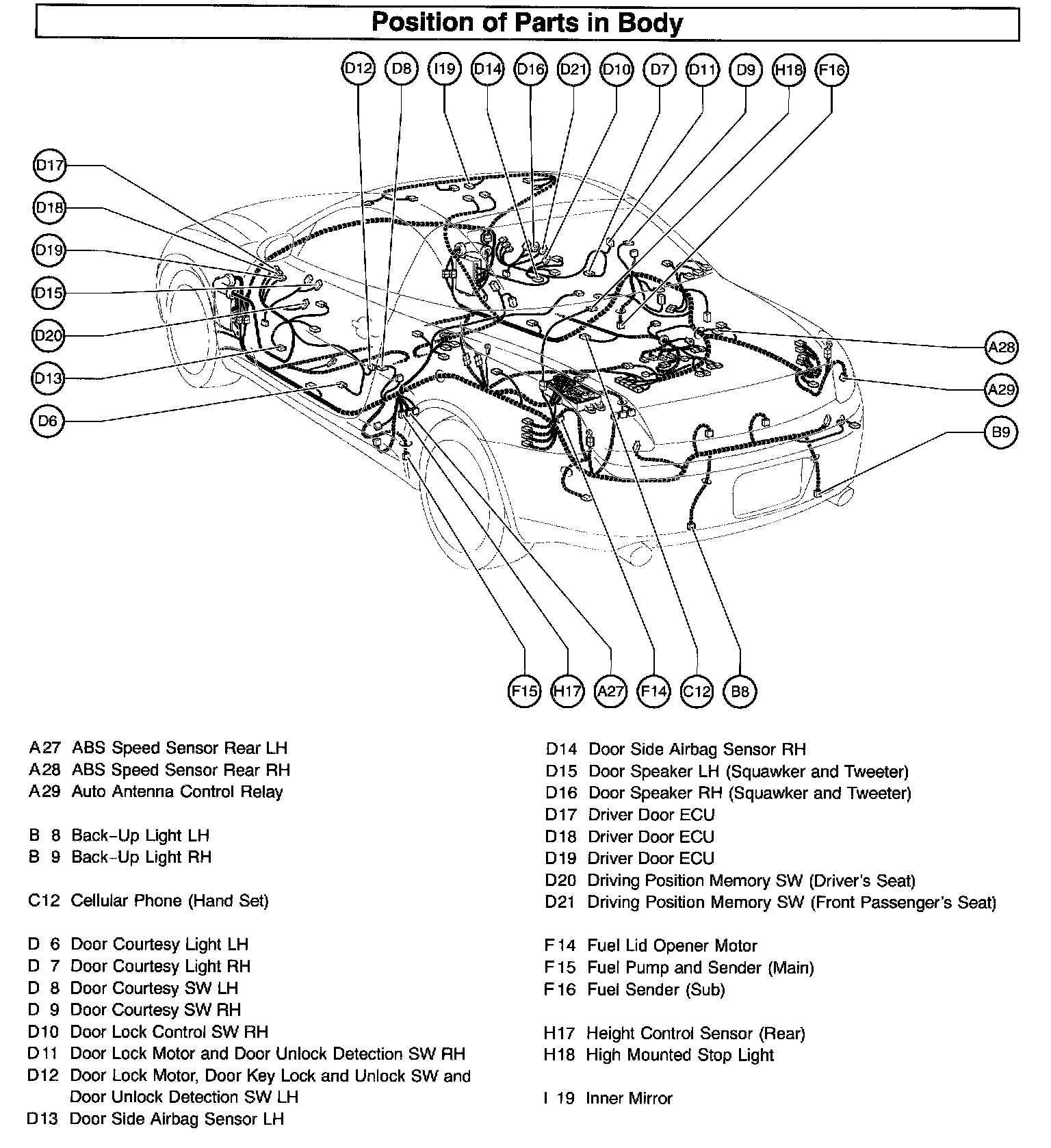 Position of Parts in Body

D12 D8 I19 D14 D16 D21 D10 D7 D11 D9 H18 F16

D17
D18
D19
D15
D20
D13
D6

A28
A29
B9

F15 H17 A27 F14 C12 B8

A27 ABS Speed Sensor Rear LH
A28 ABS Speed Sensor Rear RH
A29 Auto Antenna Control Relay

B 8 Back-Up Light LH
B 9 Back-Up Light RH

C12 Cellular Phone (Hand Set)

D 6 Door Courtesy Light LH
D 7 Door Courtesy Light RH
D 8 Door Courtesy SW LH
D 9 Door Courtesy SW RH
D10 Door Lock Control SW RH
D11 Door Lock Motor and Door Unlock Detection SW RH
D12 Door Lock Motor, Door Key Lock and Unlock SW and Door Unlock Detection SW LH
D13 Door Side Airbag Sensor LH

D14 Door Side Airbag Sensor RH
D15 Door Speaker LH (Squawker and Tweeter)
D16 Door Speaker RH (Squawker and Tweeter)
D17 Driver Door ECU
D18 Driver Door ECU
D19 Driver Door ECU
D20 Driving Position Memory SW (Driver's Seat)
D21 Driving Position Memory SW (Front Passenger's Seat)

F14 Fuel Lid Opener Motor
F15 Fuel Pump and Sender (Main)
F16 Fuel Sender (Sub)

H17 Height Control Sensor (Rear)
H18 High Mounted Stop Light

I 19 Inner Mirror